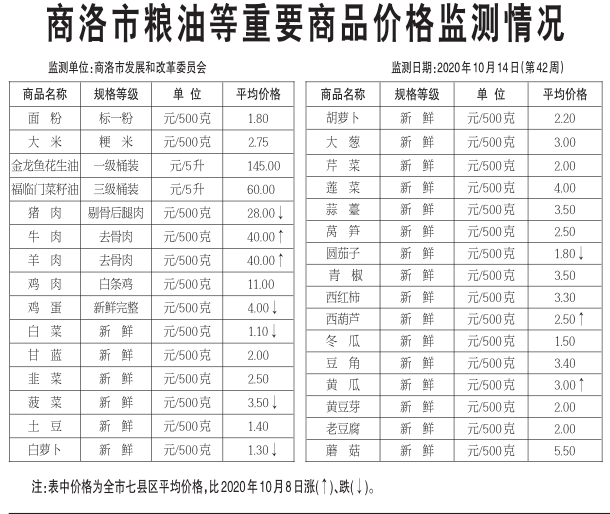 商洛市粮油等重要商品价格监测情况

监测单位:商洛市发展和改革委员会

监测日期:2020年10月14日(第42周)

| 商品名称 | 规格等级 | 单位 | 平均价格 |
|---|---|---|---|
| 面粉 | 标一粉 | 元/500克 | 1.80 |
| 大米 | 粳米 | 元/500克 | 2.75 |
| 金龙鱼花生油 | 一级桶装 | 元/5升 | 145.00 |
| 福临门菜籽油 | 三级桶装 | 元/5升 | 60.00 |
| 猪肉 | 剔骨后腿肉 | 元/500克 | 28.00↓ |
| 牛肉 | 去骨肉 | 元/500克 | 40.00↑ |
| 羊肉 | 去骨肉 | 元/500克 | 40.00↑ |
| 鸡肉 | 白条鸡 | 元/500克 | 11.00 |
| 鸡蛋 | 新鲜完整 | 元/500克 | 4.00↓ |
| 白菜 | 新鲜 | 元/500克 | 1.10↓ |
| 甘蓝 | 新鲜 | 元/500克 | 2.00 |
| 韭菜 | 新鲜 | 元/500克 | 2.50 |
| 菠菜 | 新鲜 | 元/500克 | 3.50↓ |
| 土豆 | 新鲜 | 元/500克 | 1.40 |
| 白萝卜 | 新鲜 | 元/500克 | 1.30↓ |

| 商品名称 | 规格等级 | 单位 | 平均价格 |
|---|---|---|---|
| 胡萝卜 | 新鲜 | 元/500克 | 2.20 |
| 大葱 | 新鲜 | 元/500克 | 3.00 |
| 芹菜 | 新鲜 | 元/500克 | 2.00 |
| 莲菜 | 新鲜 | 元/500克 | 4.00 |
| 蒜薹 | 新鲜 | 元/500克 | 3.50 |
| 莴笋 | 新鲜 | 元/500克 | 2.50 |
| 圆茄子 | 新鲜 | 元/500克 | 1.80↓ |
| 青椒 | 新鲜 | 元/500克 | 3.50 |
| 西红柿 | 新鲜 | 元/500克 | 3.30 |
| 西葫芦 | 新鲜 | 元/500克 | 2.50↑ |
| 冬瓜 | 新鲜 | 元/500克 | 1.50 |
| 豆角 | 新鲜 | 元/500克 | 3.40 |
| 黄瓜 | 新鲜 | 元/500克 | 3.00↑ |
| 黄豆芽 | 新鲜 | 元/500克 | 2.00 |
| 老豆腐 | 新鲜 | 元/500克 | 2.00 |
| 蘑菇 | 新鲜 | 元/500克 | 5.50 |

注:表中价格为全市七县区平均价格,比2020年10月8日涨(↑)、跌(↓)。